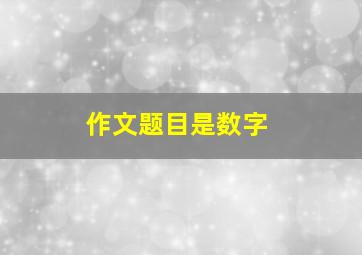 作文题目是数字